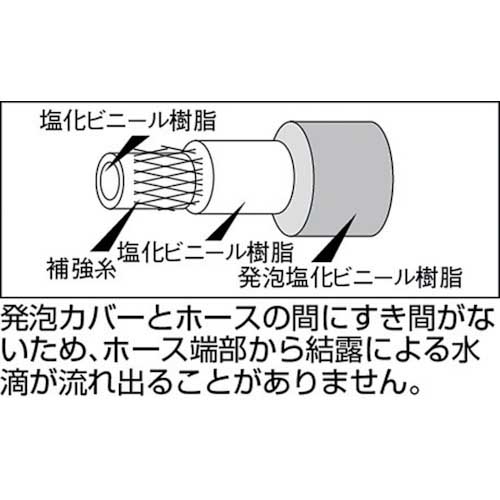 塩化ビニール樹脂

補強糸

塩化ビニール樹脂

発泡塩化ビニール樹脂

発泡カバーとホースの間にすき間がないため、ホース端部から結露による水滴が流れ出ることがありません。